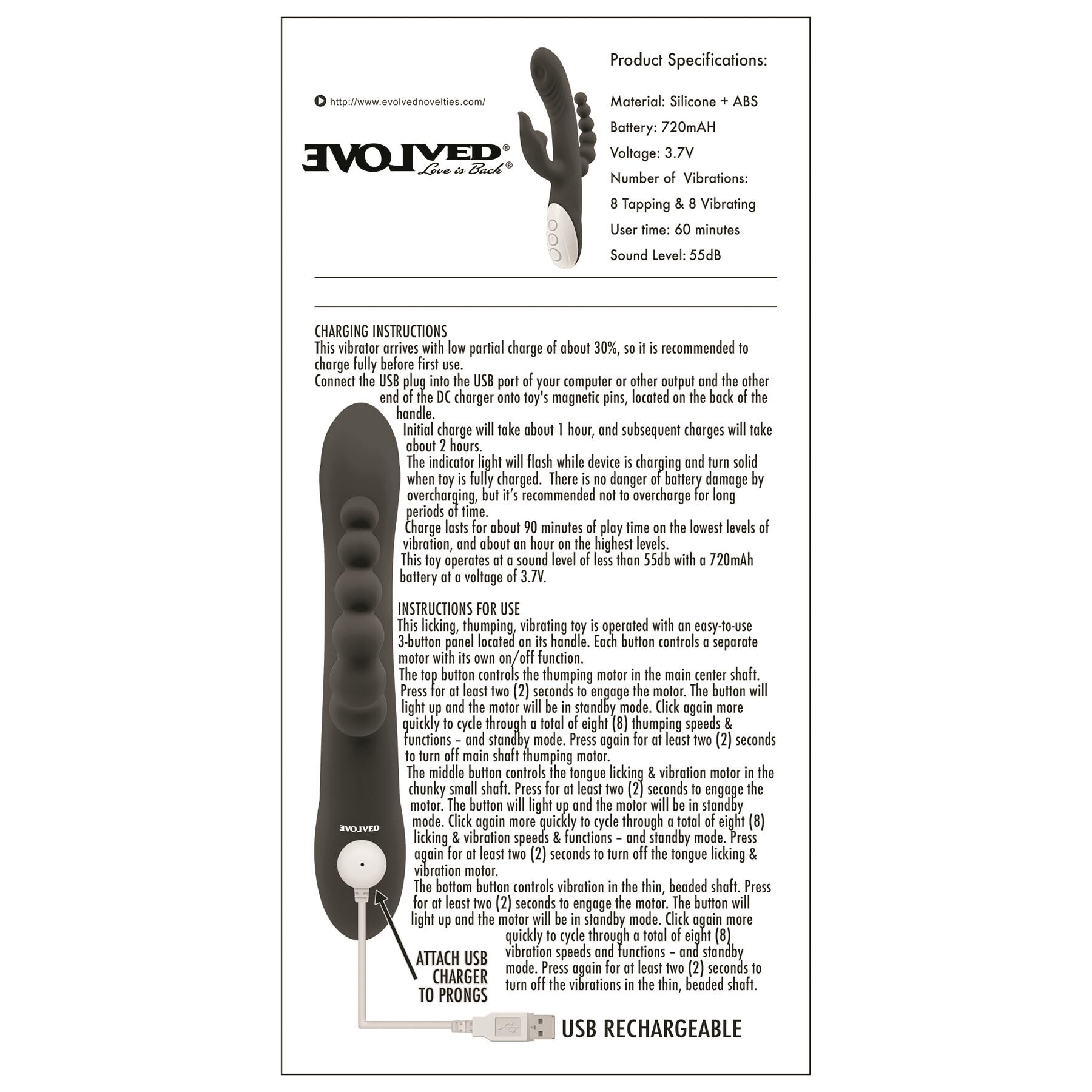 http://www.evolvednovelties.com/

EVOLVED®
Love is Back®

Product Specifications:

Material: Silicone + ABS

Battery: 720mAH

Voltage: 3.7V

Number of Vibrations:

8 Tapping & 8 Vibrating

User time: 60 minutes

Sound Level: 55dB

CHARGING INSTRUCTIONS
This vibrator arrives with low partial charge of about 30%, so it is recommended to charge fully before first use.
Connect the USB plug into the USB port of your computer or other output and the other end of the DC charger onto toy's magnetic pins, located on the back of the handle.
Initial charge will take about 1 hour, and subsequent charges will take about 2 hours.
The indicator light will flash while device is charging and turn solid when toy is fully charged. There is no danger of battery damage by overcharging, but it's recommended not to overcharge for long periods of time.
Charge lasts for about 90 minutes of play time on the lowest levels of vibration, and about an hour on the highest levels.
This toy operates at a sound level of less than 55db with a 720mAh battery at a voltage of 3.7V.

INSTRUCTIONS FOR USE
This licking, thumping, vibrating toy is operated with an easy-to-use 3-button panel located on its handle. Each button controls a separate motor with its own on/off function.
The top button controls the thumping motor in the main center shaft. Press for at least two (2) seconds to engage the motor. The button will light up and the motor will be in standby mode. Click again more quickly to cycle through a total of eight (8) thumping speeds & functions – and standby mode. Press again for at least two (2) seconds to turn off main shaft thumping motor.
The middle button controls the tongue licking & vibration motor in the chunky small shaft. Press for at least two (2) seconds to engage the motor. The button will light up and the motor will be in standby mode. Click again more quickly to cycle through a total of eight (8) licking & vibration speeds & functions – and standby mode. Press again for at least two (2) seconds to turn off the tongue licking & vibration motor.
The bottom button controls vibration in the thin, beaded shaft. Press for at least two (2) seconds to engage the motor. The button will light up and the motor will be in standby mode. Click again more quickly to cycle through a total of eight (8) vibration speeds and functions – and standby mode. Press again for at least two (2) seconds to turn off the vibrations in the thin, beaded shaft.

EVOLVED

ATTACH USB
CHARGER
TO PRONGS

USB RECHARGEABLE